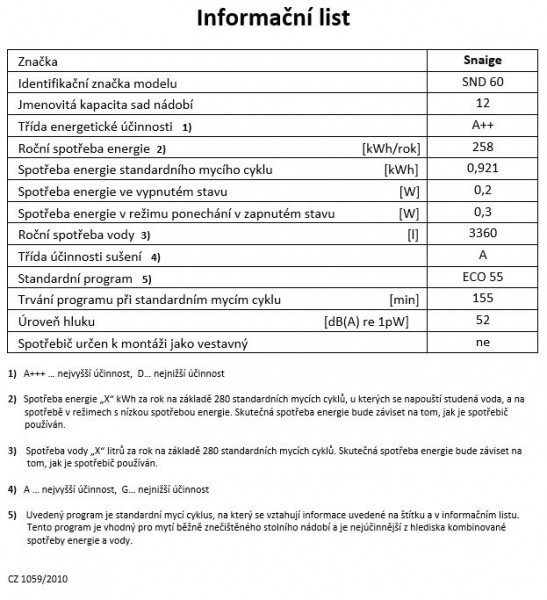 Informační list

| Značka | Snaige |
|---|---|
| Identifikační značka modelu | SND 60 |
| Jmenovitá kapacita sad nádobí | 12 |
| Třída energetické účinnosti 1) | A++ |
| Roční spotřeba energie 2) [kWh/rok] | 258 |
| Spotřeba energie standardního mycího cyklu [kWh] | 0,921 |
| Spotřeba energie ve vypnutém stavu [W] | 0,2 |
| Spotřeba energie v režimu ponechání v zapnutém stavu [W] | 0,3 |
| Roční spotřeba vody 3) [l] | 3360 |
| Třída účinnosti sušení 4) | A |
| Standardní program 5) | ECO 55 |
| Trvání programu při standardním mycím cyklu [min] | 155 |
| Úroveň hluku [dB(A) re 1pW] | 52 |
| Spotřebič určen k montáži jako vestavný | ne |

1) A+++ … nejvyšší účinnost, D… nejnižší účinnost

2) Spotřeba energie „X“ kWh za rok na základě 280 standardních mycích cyklů, u kterých se napouští studená voda, a na spotřebě v režimech s nízkou spotřebou energie. Skutečná spotřeba energie bude záviset na tom, jak je spotřebič používán.

3) Spotřeba vody „X“ litrů za rok na základě 280 standardních mycích cyklů. Skutečná spotřeba energie bude záviset na tom, jak je spotřebič používán.

4) A … nejvyšší účinnost, G… nejnižší účinnost

5) Uvedený program je standardní mycí cyklus, na který se vztahují informace uvedené na štítku a v informačním listu. Tento program je vhodný pro mytí běžně znečištěného stolního nádobí a je nejúčinnější z hlediska kombinované spotřeby energie a vody.

CZ 1059/2010